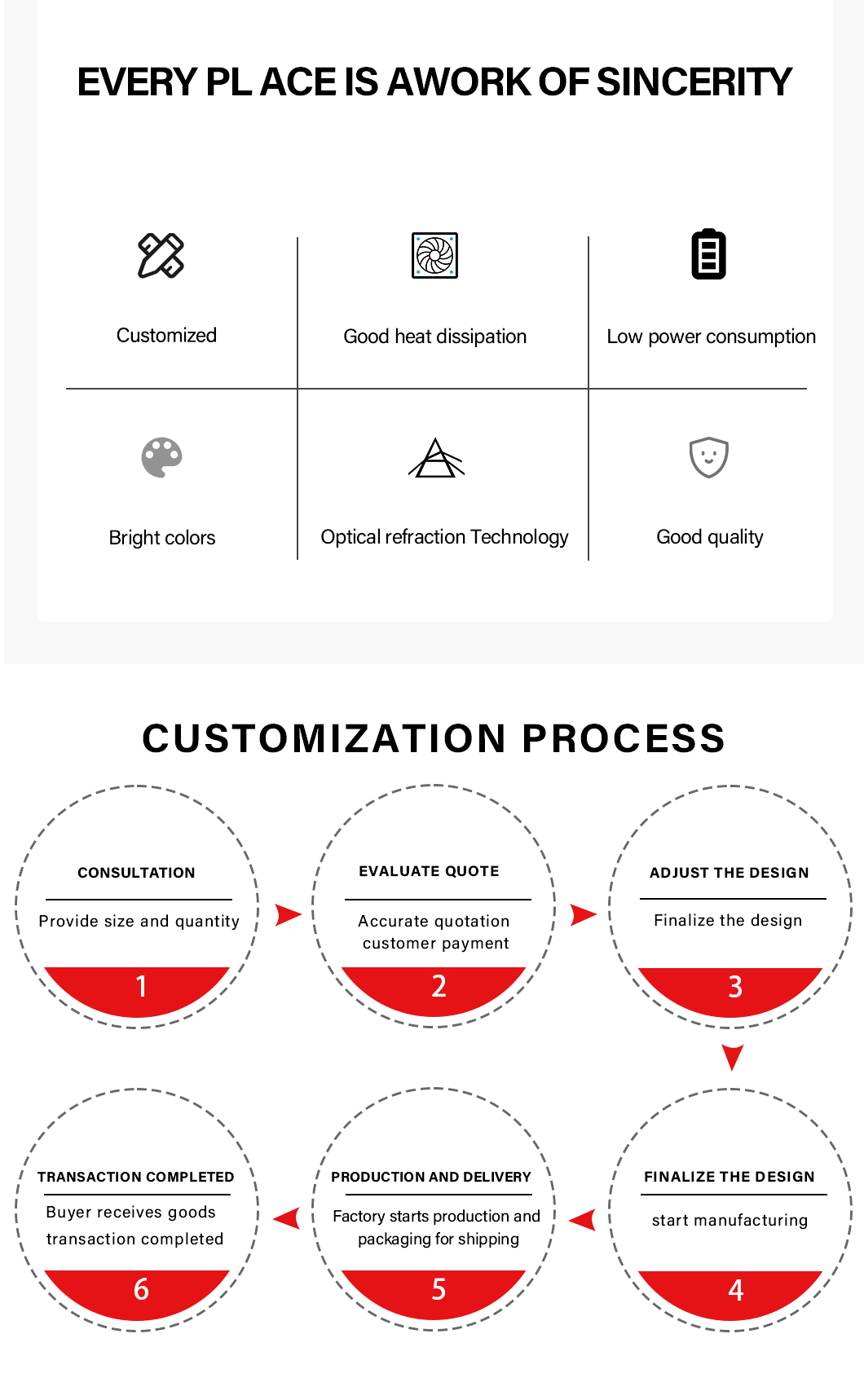 EVERY PL ACE IS AWORK OF SINCERITY

Customized

Good heat dissipation

Low power consumption

Bright colors

Optical refraction Technology

Good quality

CUSTOMIZATION PROCESS

CONSULTATION
Provide size and quantity
1

EVALUATE QUOTE
Accurate quotation customer payment
2

ADJUST THE DESIGN
Finalize the design
3

FINALIZE THE DESIGN
start manufacturing
4

PRODUCTION AND DELIVERY
Factory starts production and packaging for shipping
5

TRANSACTION COMPLETED
Buyer receives goods transaction completed
6